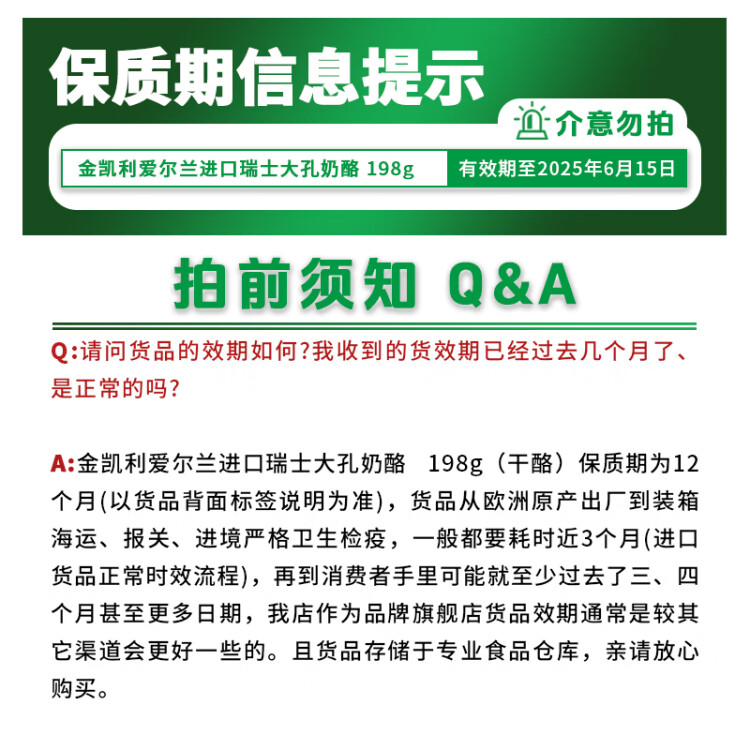 保质期信息提示

介意勿拍

金凯利爱尔兰进口瑞士大孔奶酪 198g

有效期至2025年6月15日

拍前须知 Q&A

Q:请问货品的效期如何?我收到的货效期已经过去几个月了、是正常的吗?

A:金凯利爱尔兰进口瑞士大孔奶酪 198g（干酪）保质期为12个月(以货品背面标签说明为准)，货品从欧洲原产出厂到装箱海运、报关、进境严格卫生检疫，一般都要耗时近3个月(进口货品正常时效流程)，再到消费者手里可能就至少过去了三、四个月甚至更多日期，我店作为品牌旗舰店货品效期通常是较其它渠道会更好一些的。且货品存储于专业食品仓库，亲请放心购买。